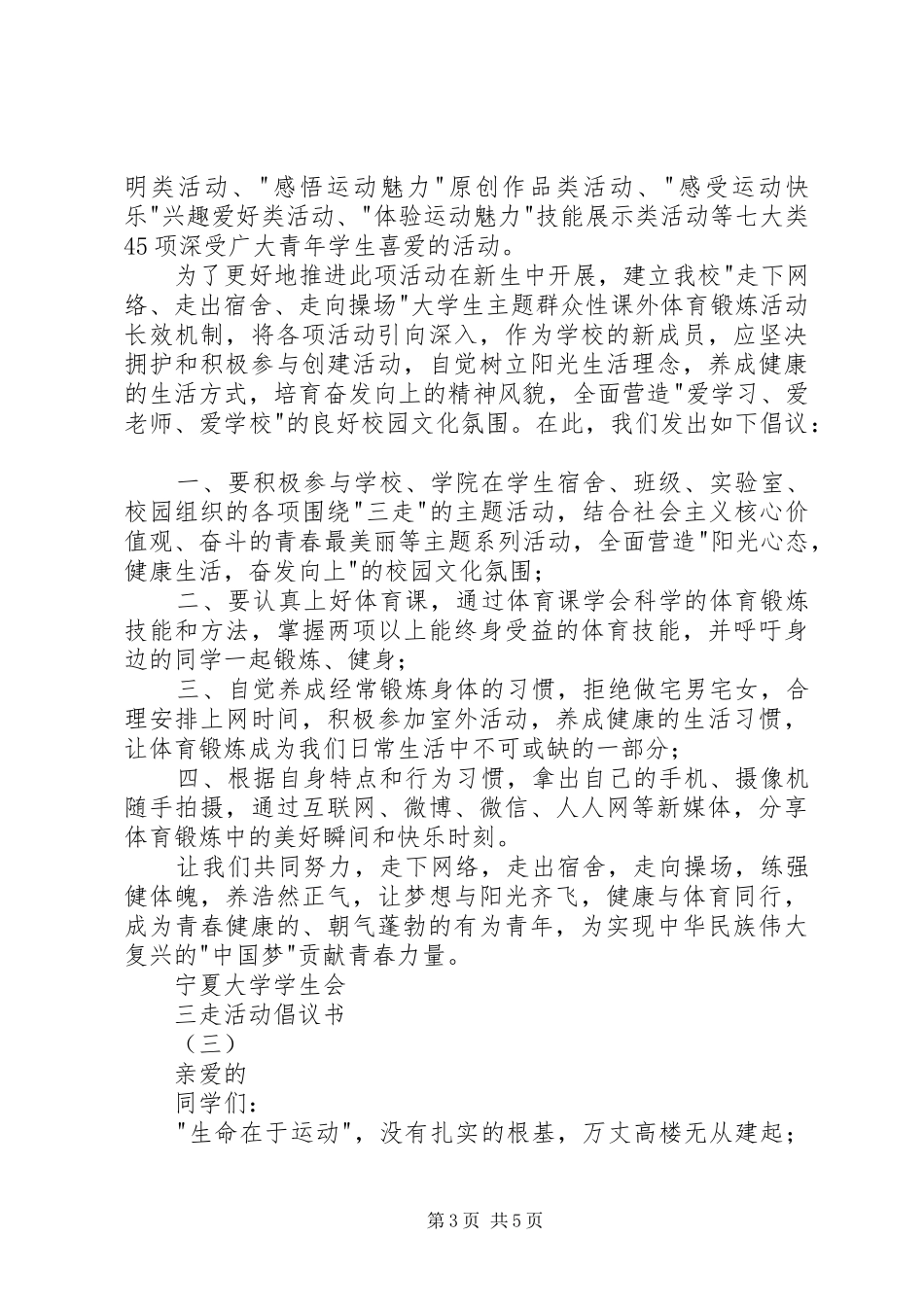 明类活动、"感悟运动魅力"原创作品类活动、"感受运动快乐"兴趣爱好类活动、"体验运动魅力"技能展示类活动等七大类45项深受广大青年学生喜爱的活动。

为了更好地推进此项活动在新生中开展，建立我校"走下网络、走出宿舍、走向操场"大学生主题群众性课外体育锻炼活动长效机制，将各项活动引向深入，作为学校的新成员，应坚决拥护和积极参与创建活动，自觉树立阳光生活理念，养成健康的生活方式，培育奋发向上的精神风貌，全面营造"爱学习、爱老师、爱学校"的良好校园文化氛围。在此，我们发出如下倡议：

一、要积极参与学校、学院在学生宿舍、班级、实验室、校园组织的各项围绕"三走"的主题活动，结合社会主义核心价值观、奋斗的青春最美丽等主题系列活动，全面营造"阳光心态，健康生活，奋发向上"的校园文化氛围；

二、要认真上好体育课，通过体育课学会科学的体育锻炼技能和方法，掌握两项以上能终身受益的体育技能，并呼吁身边的同学一起锻炼、健身；

三、自觉养成经常锻炼身体的习惯，拒绝做宅男宅女，合理安排上网时间，积极参加室外活动，养成健康的生活习惯，让体育锻炼成为我们日常生活中不可或缺的一部分；

四、根据自身特点和行为习惯，拿出自己的手机、摄像机随手拍摄，通过互联网、微博、微信、人人网等新媒体，分享体育锻炼中的美好瞬间和快乐时刻。

让我们共同努力，走下网络，走出宿舍，走向操场，练强健体魄，养浩然正气，让梦想与阳光齐飞，健康与体育同行，成为青春健康的、朝气蓬勃的有为青年，为实现中华民族伟大复兴的"中国梦"贡献青春力量。

宁夏大学学生会

三走活动倡议书

（三）

亲爱的

同学们：

"生命在于运动"，没有扎实的根基，万丈高楼无从建起；

第3页 共5页